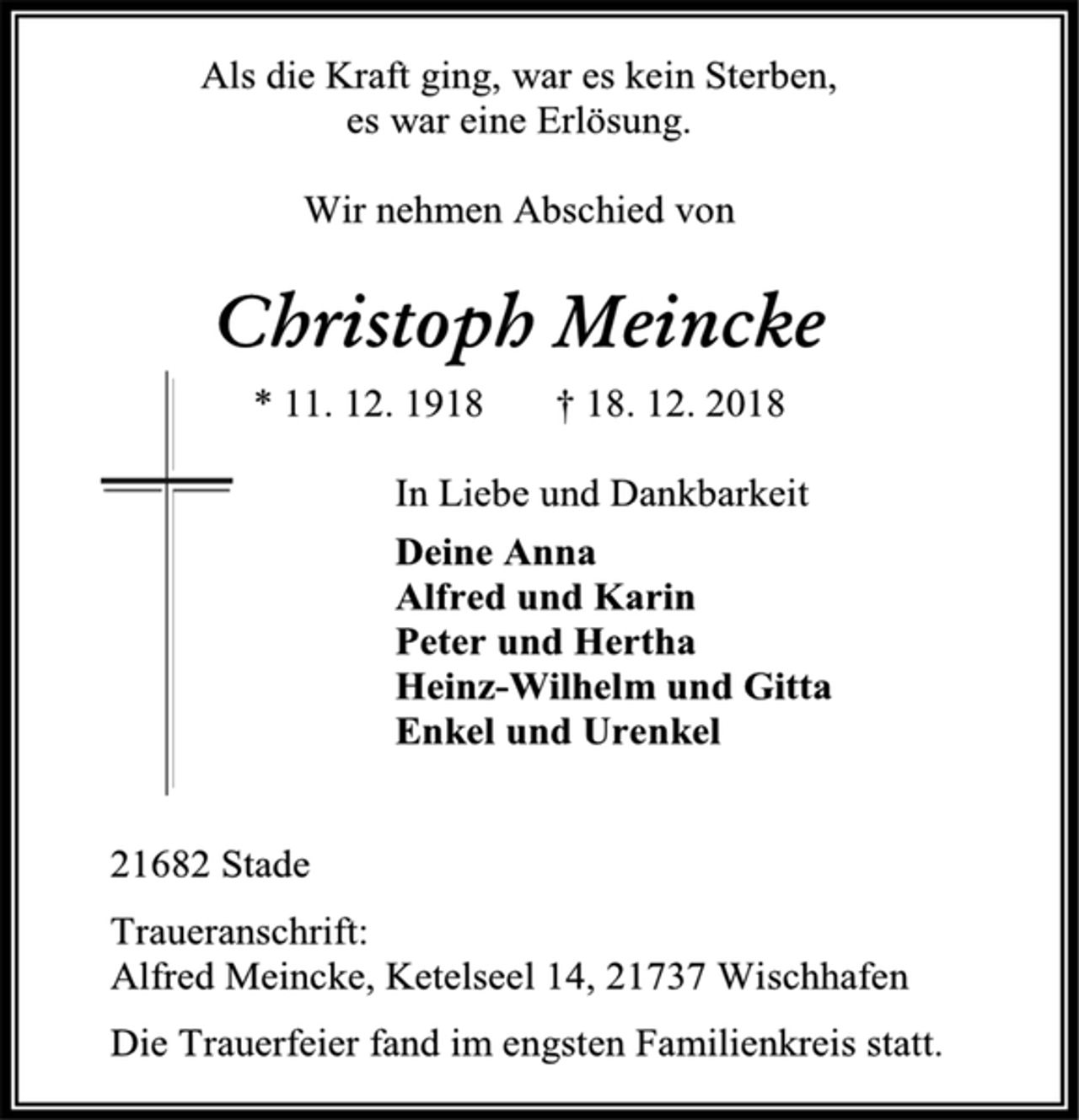 Als die Kraft ging, war es kein Sterben,
es war eine Erlösung.

Wir nehmen Abschied von

Christoph Meincke

* 11. 12. 1918 † 18. 12. 2018

In Liebe und Dankbarkeit

Deine Anna
Alfred und Karin
Peter und Hertha
Heinz-Wilhelm und Gitta
Enkel und Urenkel

21682 Stade

Traueranschrift:
Alfred Meincke, Ketelseel 14, 21737 Wischhafen

Die Trauerfeier fand im engsten Familienkreis statt.